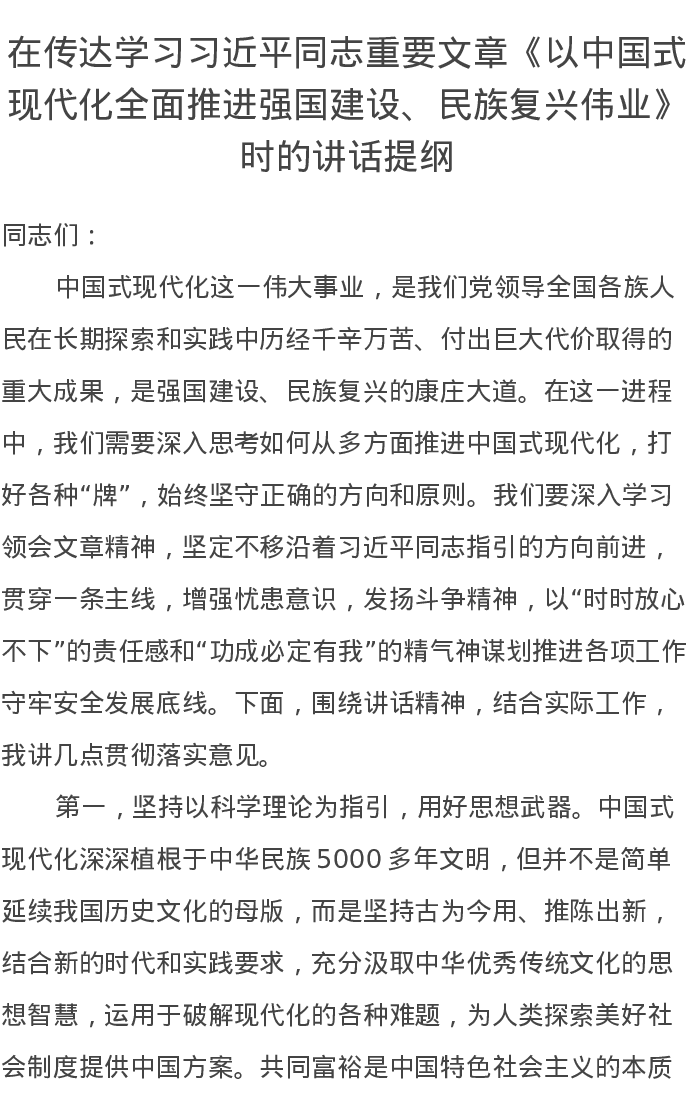 在传达学习习近平同志重要文章《以中国式现代化全面推进强国建设、民族复兴伟业》时的讲话提纲

同志们：

中国式现代化这一伟大事业，是我们党领导全国各族人民在长期探索和实践中历经千辛万苦、付出巨大代价取得的重大成果，是强国建设、民族复兴的康庄大道。在这一进程中，我们需要深入思考如何从多方面推进中国式现代化，打好各种“牌”，始终坚守正确的方向和原则。我们要深入学习领会文章精神，坚定不移沿着习近平同志指引的方向前进，贯穿一条主线，增强忧患意识，发扬斗争精神，以“时时放心不下”的责任感和“功成必定有我”的精气神谋划推进各项工作守牢安全发展底线。下面，围绕讲话精神，结合实际工作，我讲几点贯彻落实意见。

第一，坚持以科学理论为指引，用好思想武器。中国式现代化深深植根于中华民族5000多年文明，但并不是简单延续我国历史文化的母版，而是坚持古为今用、推陈出新，结合新的时代和实践要求，充分汲取中华优秀传统文化的思想智慧，运用于破解现代化的各种难题，为人类探索美好社会制度提供中国方案。共同富裕是中国特色社会主义的本质